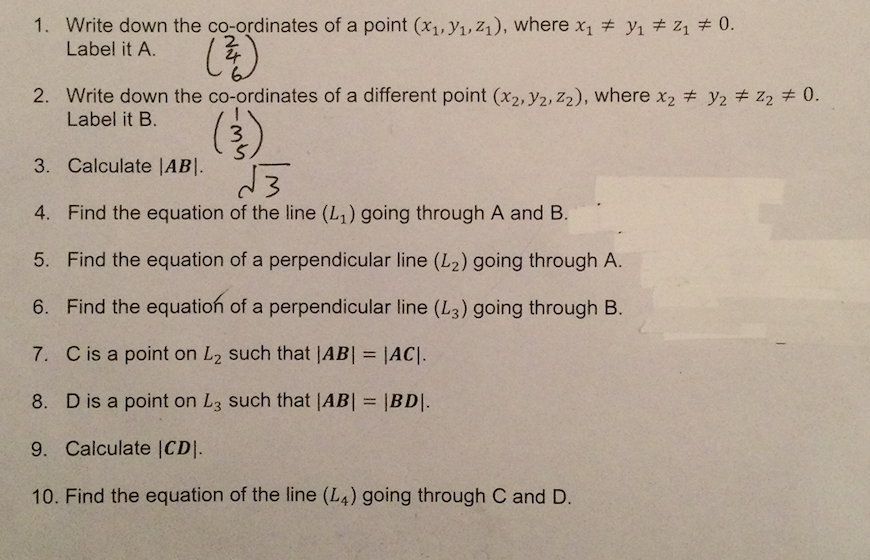 1. Write down the co-ordinates of a point $(x_1, y_1, z_1)$, where $x_1 \neq y_1 \neq z_1 \neq 0$. Label it A. $\begin{pmatrix} 2 \\ 4 \\ 6 \end{pmatrix}$

2. Write down the co-ordinates of a different point $(x_2, y_2, z_2)$, where $x_2 \neq y_2 \neq z_2 \neq 0$. Label it B. $\begin{pmatrix} 1 \\ 3 \\ 5 \end{pmatrix}$

3. Calculate $|AB|$. $\sqrt{3}$

4. Find the equation of the line $(L_1)$ going through A and B.

5. Find the equation of a perpendicular line $(L_2)$ going through A.

6. Find the equation of a perpendicular line $(L_3)$ going through B.

7. C is a point on $L_2$ such that $|AB| = |AC|$.

8. D is a point on $L_3$ such that $|AB| = |BD|$.

9. Calculate $|CD|$.

10. Find the equation of the line $(L_4)$ going through C and D.